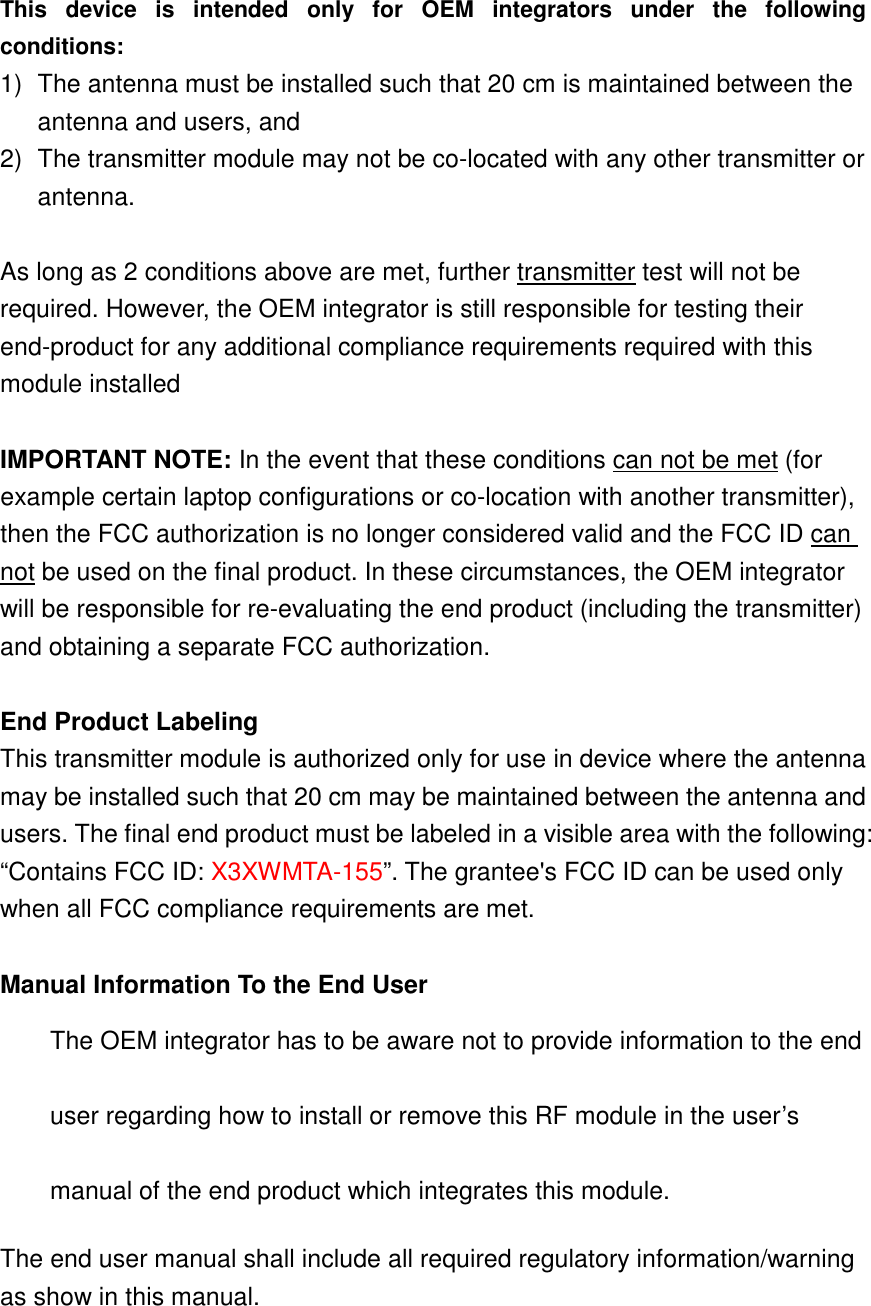 This device is intended only for OEM integrators under the following conditions:
1) The antenna must be installed such that 20 cm is maintained between the antenna and users, and
2) The transmitter module may not be co-located with any other transmitter or antenna.

As long as 2 conditions above are met, further transmitter test will not be required. However, the OEM integrator is still responsible for testing their end-product for any additional compliance requirements required with this module installed

IMPORTANT NOTE: In the event that these conditions can not be met (for example certain laptop configurations or co-location with another transmitter), then the FCC authorization is no longer considered valid and the FCC ID can not be used on the final product. In these circumstances, the OEM integrator will be responsible for re-evaluating the end product (including the transmitter) and obtaining a separate FCC authorization.

End Product Labeling
This transmitter module is authorized only for use in device where the antenna may be installed such that 20 cm may be maintained between the antenna and users. The final end product must be labeled in a visible area with the following: “Contains FCC ID: X3XWMTA-155”. The grantee's FCC ID can be used only when all FCC compliance requirements are met.

Manual Information To the End User
The OEM integrator has to be aware not to provide information to the end user regarding how to install or remove this RF module in the user’s manual of the end product which integrates this module.

The end user manual shall include all required regulatory information/warning as show in this manual.